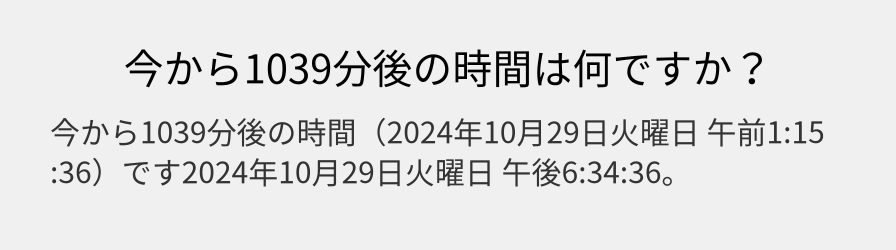 今から1039分後の時間は何ですか？

今から1039分後の時間（2024年10月29日火曜日 午前1:15:36）です2024年10月29日火曜日 午後6:34:36。